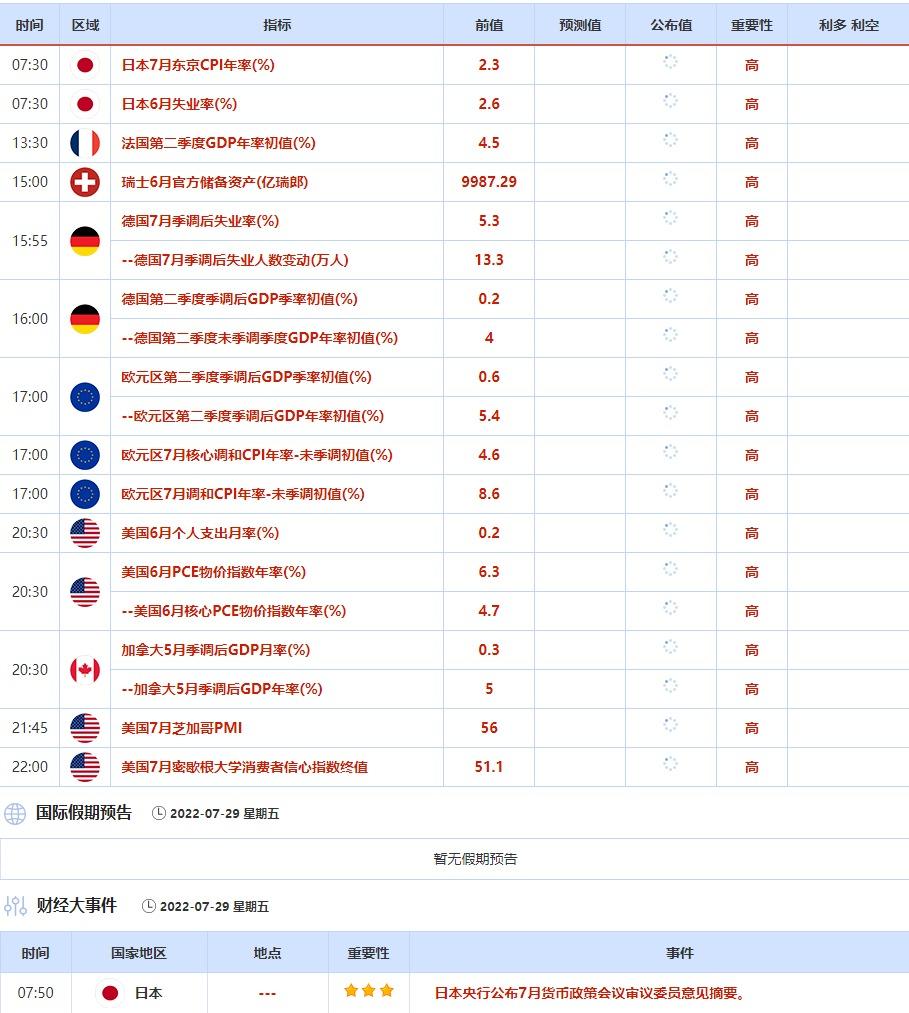 | 时间 | 区域 | 指标 | 前值 | 预测值 | 公布值 | 重要性 | 利多 利空 |
|---|---|---|---|---|---|---|---|
| 07:30 | | 日本7月东京CPI年率(%) | 2.3 | | | 高 | |
| 07:30 | | 日本6月失业率(%) | 2.6 | | | 高 | |
| 13:30 | | 法国第二季度GDP年率初值(%) | 4.5 | | | 高 | |
| 15:00 | | 瑞士6月官方储备资产(亿瑞郎) | 9987.29 | | | 高 | |
| 15:55 | | 德国7月季调后失业率(%) | 5.3 | | | 高 | |
| | | --德国7月季调后失业人数变动(万人) | 13.3 | | | 高 | |
| 16:00 | | 德国第二季度季调后GDP季率初值(%) | 0.2 | | | 高 | |
| | | --德国第二季度未季调季度GDP年率初值(%) | 4 | | | 高 | |
| 17:00 | | 欧元区第二季度季调后GDP季率初值(%) | 0.6 | | | 高 | |
| | | --欧元区第二季度季调后GDP年率初值(%) | 5.4 | | | 高 | |
| 17:00 | | 欧元区7月核心调和CPI年率-未季调初值(%) | 4.6 | | | 高 | |
| 17:00 | | 欧元区7月调和CPI年率-未季调初值(%) | 8.6 | | | 高 | |
| 20:30 | | 美国6月个人支出月率(%) | 0.2 | | | 高 | |
| 20:30 | | 美国6月PCE物价指数年率(%) | 6.3 | | | 高 | |
| | | --美国6月核心PCE物价指数年率(%) | 4.7 | | | 高 | |
| 20:30 | | 加拿大5月季调后GDP月率(%) | 0.3 | | | 高 | |
| | | --加拿大5月季调后GDP年率(%) | 5 | | | 高 | |
| 21:45 | | 美国7月芝加哥PMI | 56 | | | 高 | |
| 22:00 | | 美国7月密歇根大学消费者信心指数终值 | 51.1 | | | 高 | |

国际假期预告 2022-07-29 星期五

暂无假期预告

财经大事件 2022-07-29 星期五

| 时间 | 国家地区 | 地点 | 重要性 | 事件 |
|---|---|---|---|---|
| 07:50 | 日本 | --- | | 日本央行公布7月货币政策会议审议委员意见摘要。 |